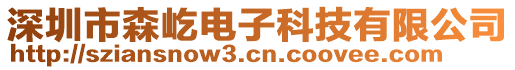 深圳市森屹电子科技有限公司
http://sziansnow3.cn.coovee.com